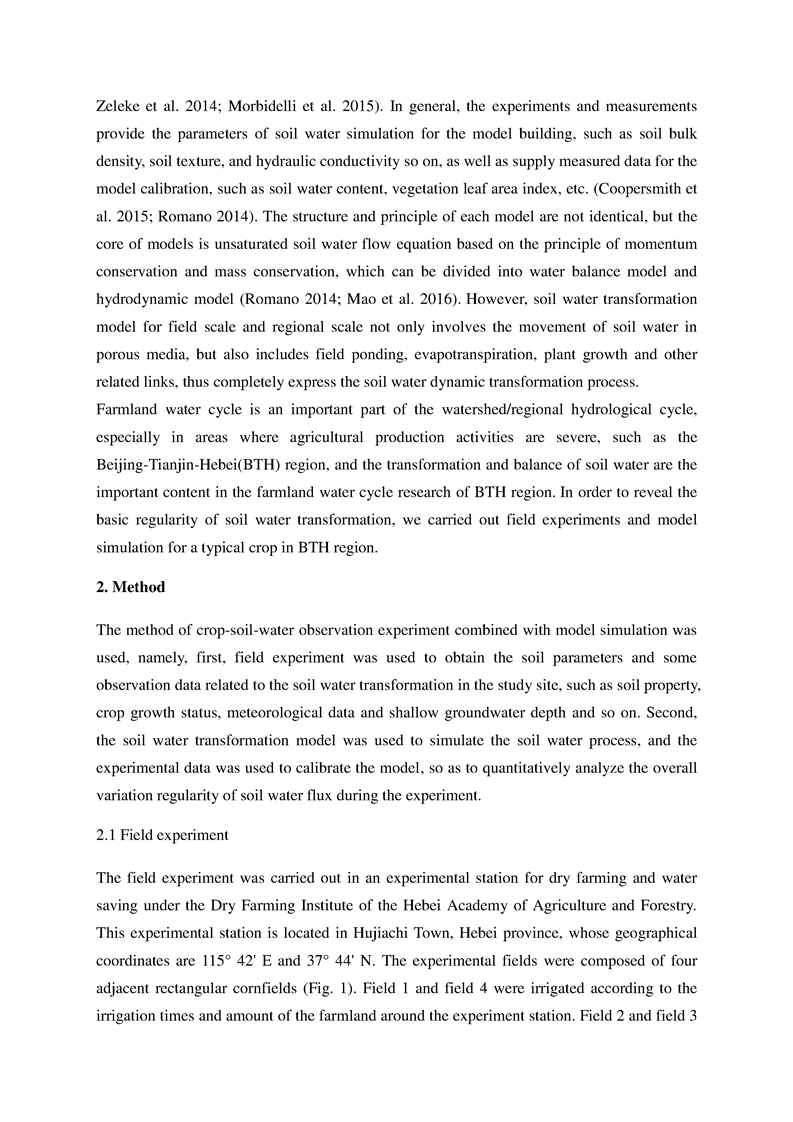 Zeleke et al. 2014; Morbidelli et al. 2015). In general, the experiments and measurements provide the parameters of soil water simulation for the model building, such as soil bulk density, soil texture, and hydraulic conductivity so on, as well as supply measured data for the model calibration, such as soil water content, vegetation leaf area index, etc. (Coopersmith et al. 2015; Romano 2014). The structure and principle of each model are not identical, but the core of models is unsaturated soil water flow equation based on the principle of momentum conservation and mass conservation, which can be divided into water balance model and hydrodynamic model (Romano 2014; Mao et al. 2016). However, soil water transformation model for field scale and regional scale not only involves the movement of soil water in porous media, but also includes field ponding, evapotranspiration, plant growth and other related links, thus completely express the soil water dynamic transformation process.
Farmland water cycle is an important part of the watershed/regional hydrological cycle, especially in areas where agricultural production activities are severe, such as the Beijing-Tianjin-Hebei(BTH) region, and the transformation and balance of soil water are the important content in the farmland water cycle research of BTH region. In order to reveal the basic regularity of soil water transformation, we carried out field experiments and model simulation for a typical crop in BTH region.

2. Method

The method of crop-soil-water observation experiment combined with model simulation was used, namely, first, field experiment was used to obtain the soil parameters and some observation data related to the soil water transformation in the study site, such as soil property, crop growth status, meteorological data and shallow groundwater depth and so on. Second, the soil water transformation model was used to simulate the soil water process, and the experimental data was used to calibrate the model, so as to quantitatively analyze the overall variation regularity of soil water flux during the experiment.

2.1 Field experiment

The field experiment was carried out in an experimental station for dry farming and water saving under the Dry Farming Institute of the Hebei Academy of Agriculture and Forestry. This experimental station is located in Hujiachi Town, Hebei province, whose geographical coordinates are 115° 42' E and 37° 44' N. The experimental fields were composed of four adjacent rectangular cornfields (Fig. 1). Field 1 and field 4 were irrigated according to the irrigation times and amount of the farmland around the experiment station. Field 2 and field 3